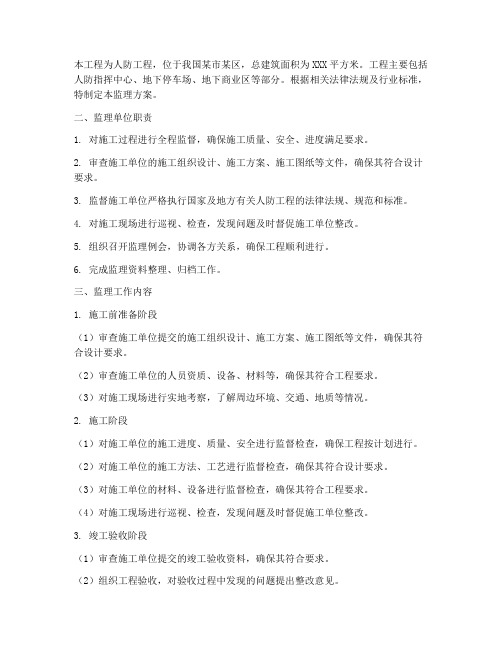 本工程为人防工程，位于我国某市某区，总建筑面积为XXX平方米。工程主要包括人防指挥中心、地下停车场、地下商业区等部分。根据相关法律法规及行业标准，特制定本监理方案。

二、监理单位职责

1. 对施工过程进行全程监督，确保施工质量、安全、进度满足要求。

2. 审查施工单位的施工组织设计、施工方案、施工图纸等文件，确保其符合设计要求。

3. 监督施工单位严格执行国家及地方有关人防工程的法律法规、规范和标准。

4. 对施工现场进行巡视、检查，发现问题及时督促施工单位整改。

5. 组织召开监理例会，协调各方关系，确保工程顺利进行。

6. 完成监理资料整理、归档工作。

三、监理工作内容

1. 施工前准备阶段

（1）审查施工单位提交的施工组织设计、施工方案、施工图纸等文件，确保其符合设计要求。

（2）审查施工单位的人员资质、设备、材料等，确保其符合工程要求。

（3）对施工现场进行实地考察，了解周边环境、交通、地质等情况。

2. 施工阶段

（1）对施工单位的施工进度、质量、安全进行监督检查，确保工程按计划进行。

（2）对施工单位的施工方法、工艺进行监督检查，确保其符合设计要求。

（3）对施工单位的材料、设备进行监督检查，确保其符合工程要求。

（4）对施工现场进行巡视、检查，发现问题及时督促施工单位整改。

3. 竣工验收阶段

（1）审查施工单位提交的竣工验收资料，确保其符合要求。

（2）组织工程验收，对验收过程中发现的问题提出整改意见。